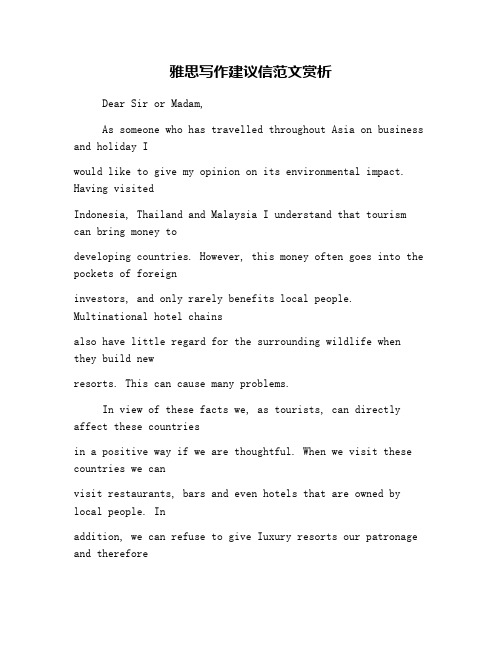 雅思写作建议信范文赏析

Dear Sir or Madam,

As someone who has travelled throughout Asia on business and holiday I would like to give my opinion on its environmental impact. Having visited Indonesia, Thailand and Malaysia I understand that tourism can bring money to developing countries. However, this money often goes into the pockets of foreign investors, and only rarely benefits local people. Multinational hotel chains also have little regard for the surrounding wildlife when they build new resorts. This can cause many problems.

In view of these facts we, as tourists, can directly affect these countries in a positive way if we are thoughtful. When we visit these countries we can visit restaurants, bars and even hotels that are owned by local people. In addition, we can refuse to give Iuxury resorts our patronage and therefore